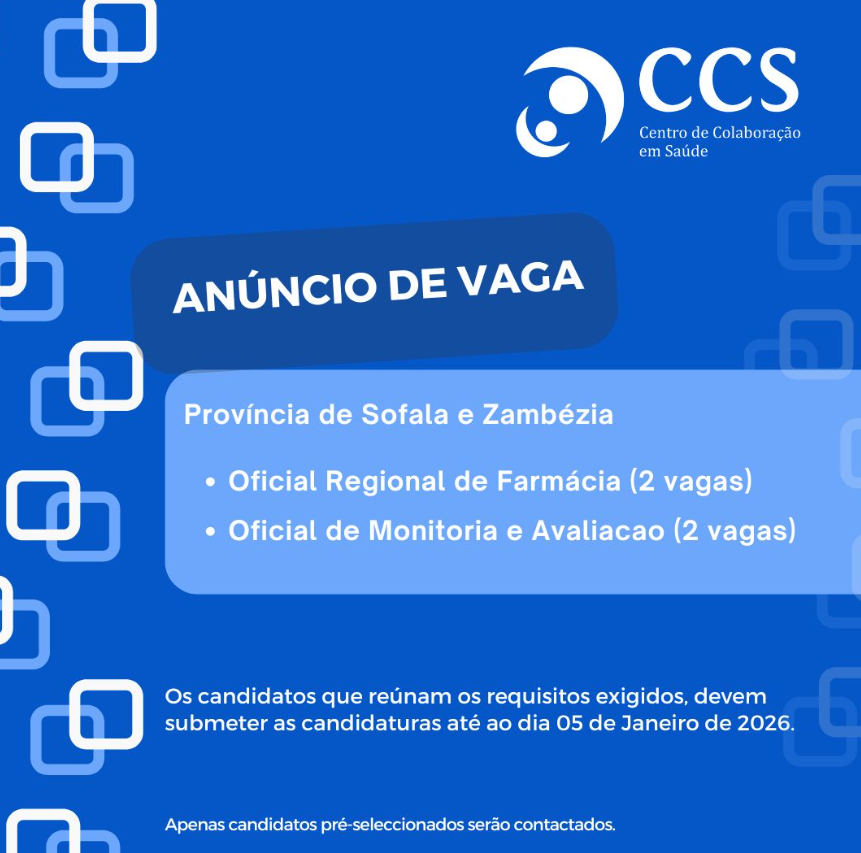 CCS
Centro de Colaboração em Saúde

ANÚNCIO DE VAGA

Província de Sofala e Zambézia

• Oficial Regional de Farmácia (2 vagas)
• Oficial de Monitoria e Avaliacao (2 vagas)

Os candidatos que reúnam os requisitos exigidos, devem submeter as candidaturas até ao dia 05 de Janeiro de 2026.

Apenas candidatos pré-seleccionados serão contactados.